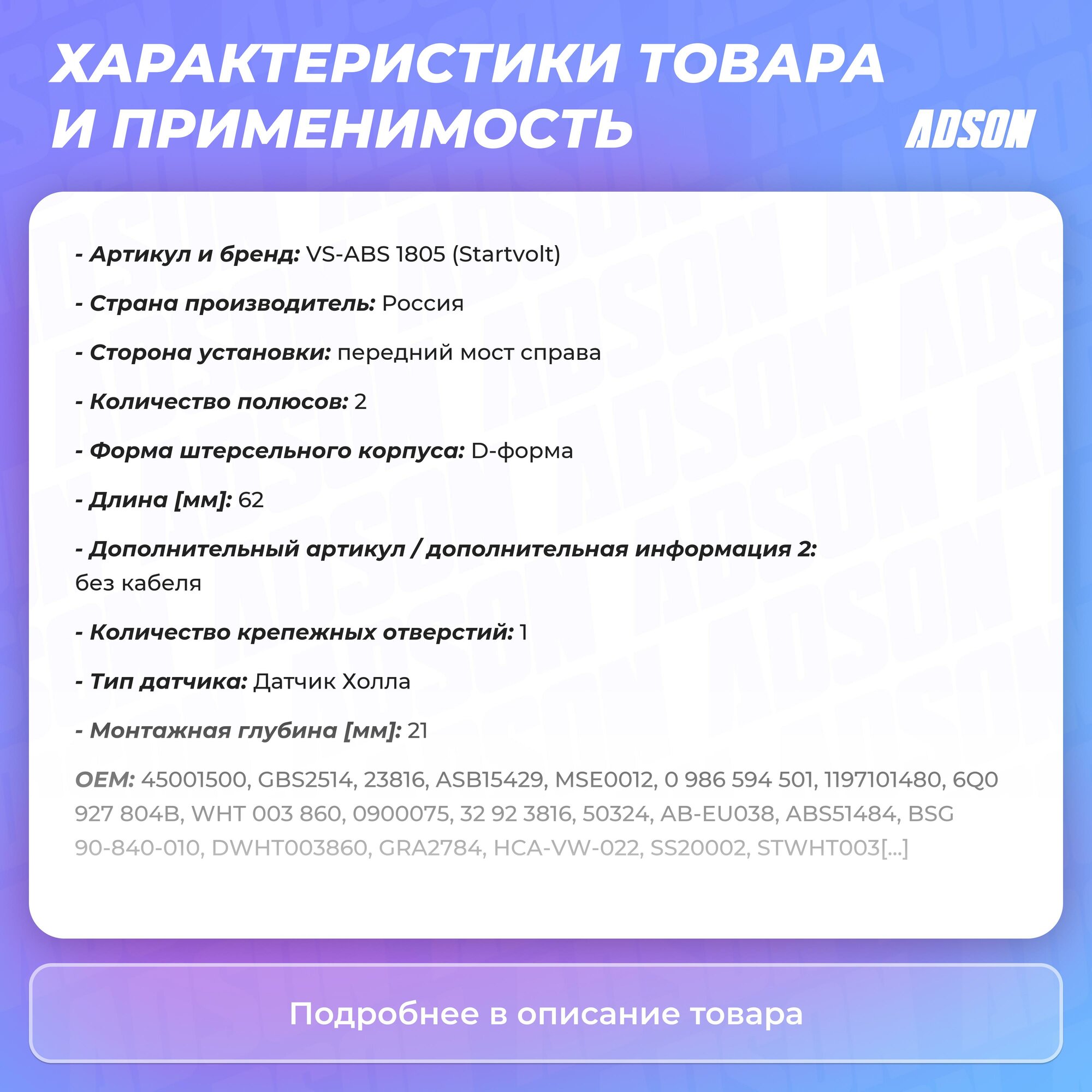 ХАРАКТЕРИСТИКИ ТОВАРА И ПРИМЕНИМОСТЬ

ADSON

- Артикул и бренд: VS-ABS 1805 (Startvolt)

- Страна производитель: Россия

- Сторона установки: передний мост справа

- Количество полюсов: 2

- Форма штерсельного корпуса: D-форма

- Длина [мм]: 62

- Дополнительный артикул / дополнительная информация 2: без кабеля

- Количество крепежных отверстий: 1

- Тип датчика: Датчик Холла

- Монтажная глубина [мм]: 21

OEM: 45001500, GBS2514, 23816, ASB15429, MSE0012, 0 986 594 501, 1197101480, 6Q0 927 804B, WHT 003 860, 0900075, 32 92 3816, 50324, AB-EU038, ABS51484, BSG 90-840-010, DWHT003860, GRA2784, HCA-VW-022, SS20002, STWHT003[...]

Подробнее в описание товара